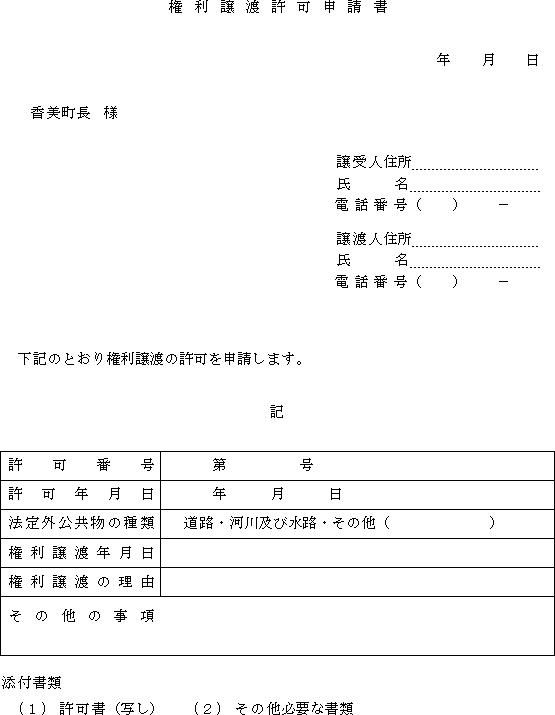 権利譲渡許可申請書

年　月　日

香美町長　様

譲受人住所
氏　　名
電話番号（　　）　－

譲渡人住所
氏　　名
電話番号（　　）　－

下記のとおり権利譲渡の許可を申請します。

記

| 許可番号 | 第　　号 |
|---|---|
| 許可年月日 | 年　　月　　日 |
| 法定外公共物の種類 | 道路・河川及び水路・その他（　　　　） |
| 権利譲渡年月日 | |
| 権利譲渡の理由 | |
| その他の事項 | |

添付書類
（1）許可書（写し）　（2）その他必要な書類